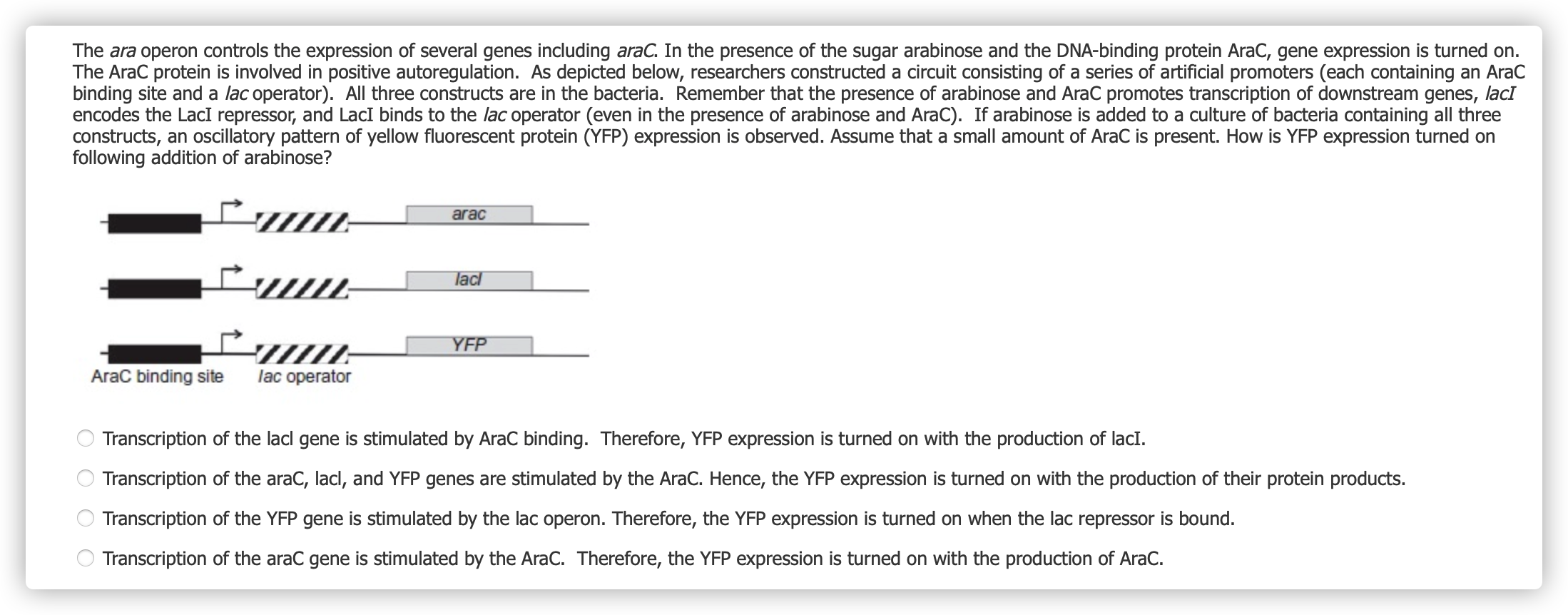 The ara operon controls the expression of several genes including araC. In the presence of the sugar arabinose and the DNA-binding protein AraC, gene expression is turned on. The AraC protein is involved in positive autoregulation. As depicted below, researchers constructed a circuit consisting of a series of artificial promoters (each containing an AraC binding site and a lac operator). All three constructs are in the bacteria. Remember that the presence of arabinose and AraC promotes transcription of downstream genes, lacI encodes the LacI repressor, and LacI binds to the lac operator (even in the presence of arabinose and AraC). If arabinose is added to a culture of bacteria containing all three constructs, an oscillatory pattern of yellow fluorescent protein (YFP) expression is observed. Assume that a small amount of AraC is present. How is YFP expression turned on following addition of arabinose?

arac

lacI

YFP

AraC binding site

lac operator

Transcription of the lacl gene is stimulated by AraC binding. Therefore, YFP expression is turned on with the production of lacI.

Transcription of the araC, lacl, and YFP genes are stimulated by the AraC. Hence, the YFP expression is turned on with the production of their protein products.

Transcription of the YFP gene is stimulated by the lac operon. Therefore, the YFP expression is turned on when the lac repressor is bound.

Transcription of the araC gene is stimulated by the AraC. Therefore, the YFP expression is turned on with the production of AraC.